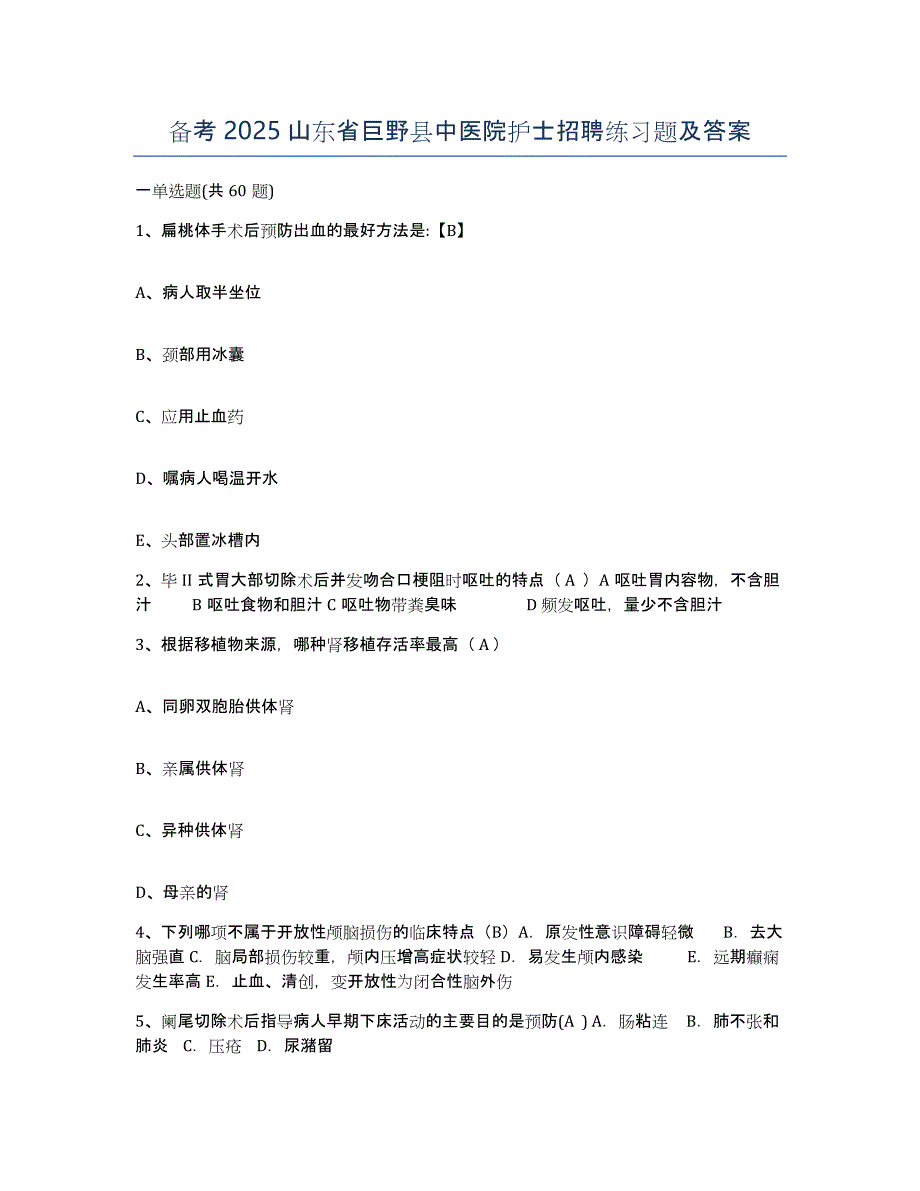 备考 2025 山东省巨野县中医院护士招聘练习题及答案

一单选题(共 60 题)

1、扁桃体手术后预防出血的最好方法是:【B】

A、病人取半坐位

B、颈部用冰囊

C、应用止血药

D、嘱病人喝温开水

E、头部置冰槽内

2、毕 II 式胃大部切除术后并发吻合口梗阻时呕吐的特点（ A ）A 呕吐胃内容物，不含胆汁 B 呕吐食物和胆汁 C 呕吐物带粪臭味 D 频发呕吐，量少不含胆汁

3、根据移植物来源，哪种肾移植存活率最高（ A ）

A、同卵双胞胎供体肾

B、亲属供体肾

C、异种供体肾

D、母亲的肾

4、下列哪项不属于开放性颅脑损伤的临床特点（B）A. 原发性意识障碍轻微 B. 去大脑强直 C. 脑局部损伤较重，颅内压增高症状较轻 D. 易发生颅内感染 E. 远期癫痫发生率高 E. 止血、清创，变开放性为闭合性脑外伤

5、阑尾切除术后指导病人早期下床活动的主要目的是预防(A ) A. 肠粘连 B. 肺不张和肺炎 C. 压疮 D. 尿潴留